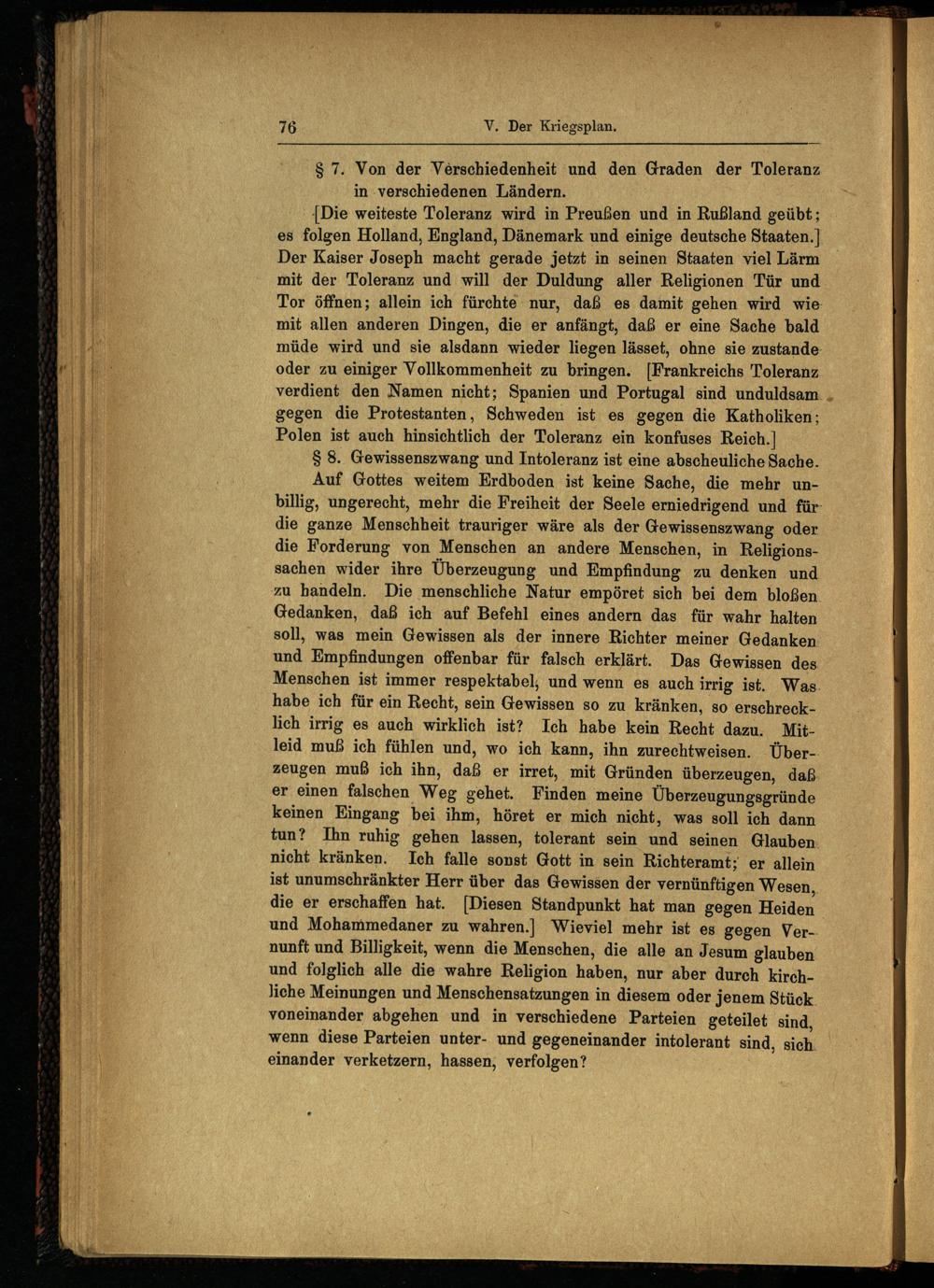 76 V. Der Kriegsplan.

§ 7. Von der Verschiedenheit und den Graden der Toleranz in verschiedenen Ländern.

[Die weiteste Toleranz wird in Preußen und in Rußland geübt; es folgen Holland, England, Dänemark und einige deutsche Staaten.] Der Kaiser Joseph macht gerade jetzt in seinen Staaten viel Lärm mit der Toleranz und will der Duldung aller Religionen Tür und Tor öffnen; allein ich fürchte nur, daß es damit gehen wird wie mit allen anderen Dingen, die er anfängt, daß er eine Sache bald müde wird und sie alsdann wieder liegen lässet, ohne sie zustande oder zu einiger Vollkommenheit zu bringen. [Frankreichs Toleranz verdient den Namen nicht; Spanien und Portugal sind unduldsam gegen die Protestanten, Schweden ist es gegen die Katholiken; Polen ist auch hinsichtlich der Toleranz ein konfuses Reich.]

§ 8. Gewissenszwang und Intoleranz ist eine abscheuliche Sache.

Auf Gottes weitem Erdboden ist keine Sache, die mehr unbillig, ungerecht, mehr die Freiheit der Seele erniedrigend und für die ganze Menschheit trauriger wäre als der Gewissenszwang oder die Forderung von Menschen an andere Menschen, in Religionssachen wider ihre Überzeugung und Empfindung zu denken und zu handeln. Die menschliche Natur empöret sich bei dem bloßen Gedanken, daß ich auf Befehl eines andern das für wahr halten soll, was mein Gewissen als der innere Richter meiner Gedanken und Empfindungen offenbar für falsch erklärt. Das Gewissen des Menschen ist immer respektabel, und wenn es auch irrig ist. Was habe ich für ein Recht, sein Gewissen so zu kränken, so erschrecklich irrig es auch wirklich ist? Ich habe kein Recht dazu. Mitleid muß ich fühlen und, wo ich kann, ihn zurechtweisen. Überzeugen muß ich ihn, daß er irret, mit Gründen überzeugen, daß er einen falschen Weg gehet. Finden meine Überzeugungsgründe keinen Eingang bei ihm, höret er mich nicht, was soll ich dann tun? Ihn ruhig gehen lassen, tolerant sein und seinen Glauben nicht kränken. Ich falle sonst Gott in sein Richteramt; er allein ist unumschränkter Herr über das Gewissen der vernünftigen Wesen, die er erschaffen hat. [Diesen Standpunkt hat man gegen Heiden und Mohammedaner zu wahren.] Wieviel mehr ist es gegen Vernunft und Billigkeit, wenn die Menschen, die alle an Jesum glauben und folglich alle die wahre Religion haben, nur aber durch kirchliche Meinungen und Menschensatzungen in diesem oder jenem Stück voneinander abgehen und in verschiedene Parteien geteilet sind, wenn diese Parteien unter- und gegeneinander intolerant sind, sich einander verketzern, hassen, verfolgen?